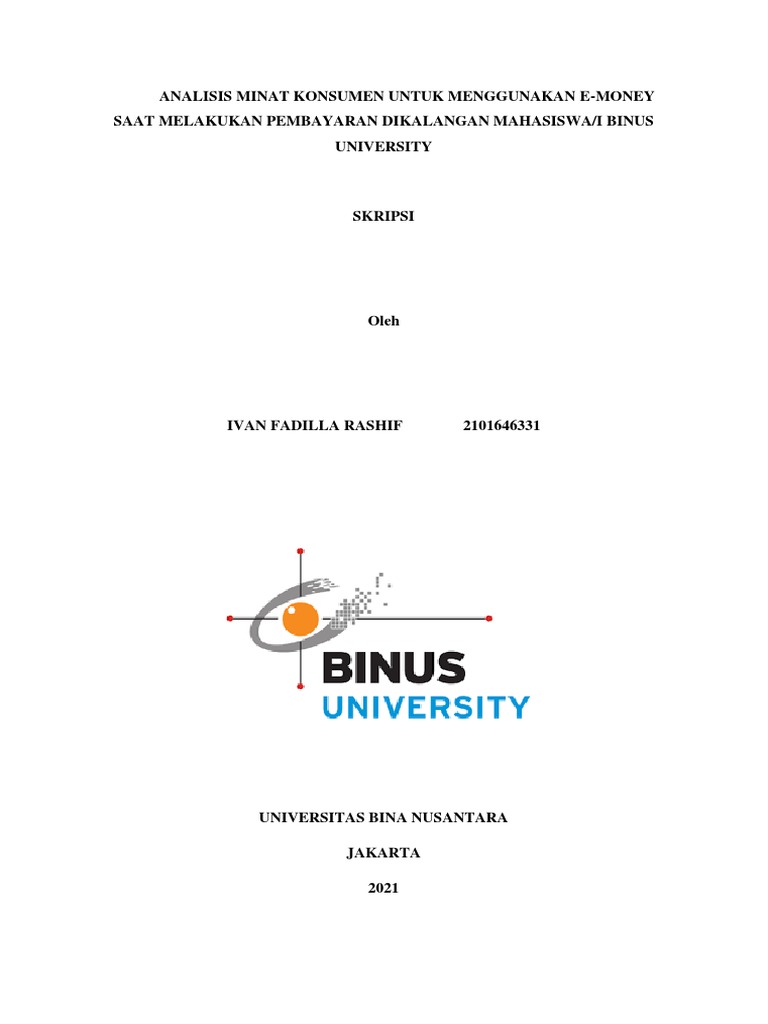 ANALISIS MINAT KONSUMEN UNTUK MENGGUNAKAN E-MONEY SAAT MELAKUKAN PEMBAYARAN DIKALANGAN MAHASISWA/I BINUS UNIVERSITY

SKRIPSI

Oleh

IVAN FADILLA RASHIF 2101646331

BINUS
UNIVERSITY

UNIVERSITAS BINA NUSANTARA

JAKARTA

2021